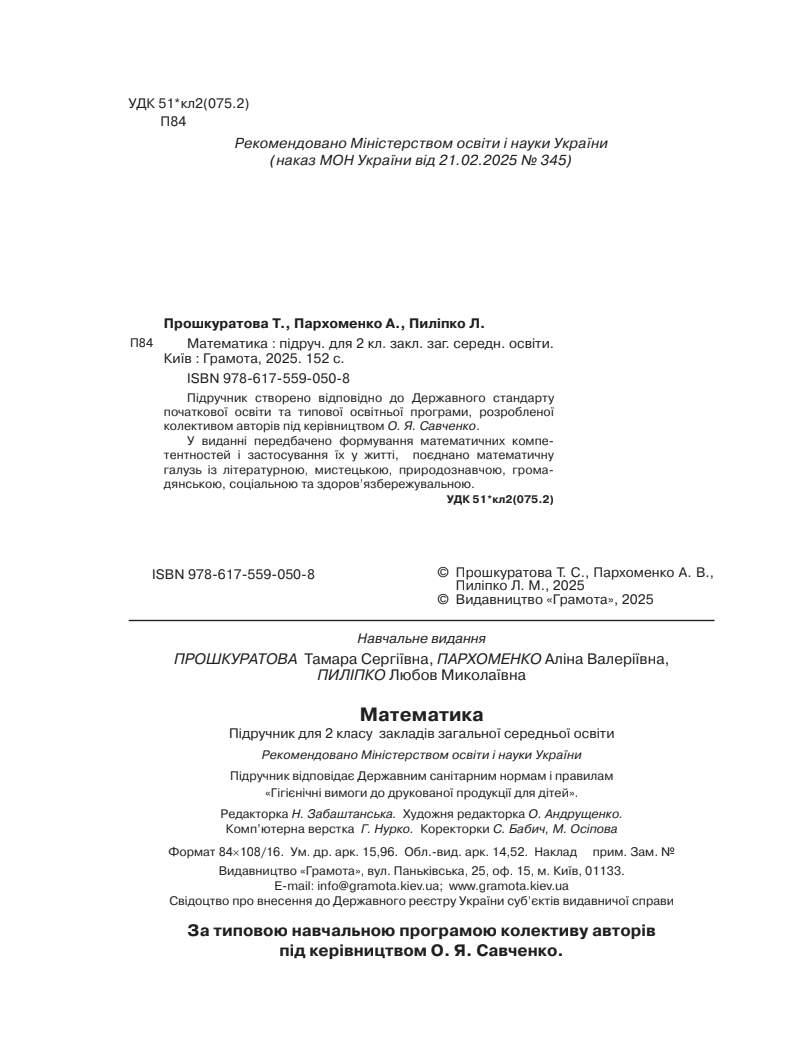 УДК 51*кл2(075.2)
П84

Рекомендовано Міністерством освіти і науки України
(наказ МОН України від 21.02.2025 № 345)

Прошкуратова Т., Пархоменко А., Пиліпко Л.

П84 Математика : підруч. для 2 кл. закл. заг. середн. освіти. Київ : Грамота, 2025. 152 с.

ISBN 978-617-559-050-8

Підручник створено відповідно до Державного стандарту початкової освіти та типової освітньої програми, розробленої колективом авторів під керівництвом О. Я. Савченко.

У виданні передбачено формування математичних компетентностей і застосування їх у житті, поєднано математичну галузь із літературною, мистецькою, природознавчою, громадянською, соціальною та здоров'язбережувальною.

УДК 51*кл2(075.2)

ISBN 978-617-559-050-8

© Прошкуратова Т. С., Пархоменко А. В., Пиліпко Л. М., 2025
© Видавництво «Грамота», 2025

Навчальне видання

ПРОШКУРАТОВА Тамара Сергіївна, ПАРХОМЕНКО Аліна Валеріївна, ПИЛІПКО Любов Миколаївна

Математика

Підручник для 2 класу закладів загальної середньої освіти

Рекомендовано Міністерством освіти і науки України

Підручник відповідає Державним санітарним нормам і правилам «Гігієнічні вимоги до друкованої продукції для дітей».

Редакторка Н. Забаштанська. Художня редакторка О. Андрущенко.
Комп'ютерна верстка Г. Нурко. Коректорки С. Бабич, М. Осіпова

Формат 84×108/16. Ум. др. арк. 15,96. Обл.-вид. арк. 14,52. Наклад прим. Зам. №

Видавництво «Грамота», вул. Паньківська, 25, оф. 15, м. Київ, 01133.
E-mail: info@gramota.kiev.ua; www.gramota.kiev.ua
Свідоцтво про внесення до Державного реєстру України суб'єктів видавничої справи

За типовою навчальною програмою колективу авторів під керівництвом О. Я. Савченко.